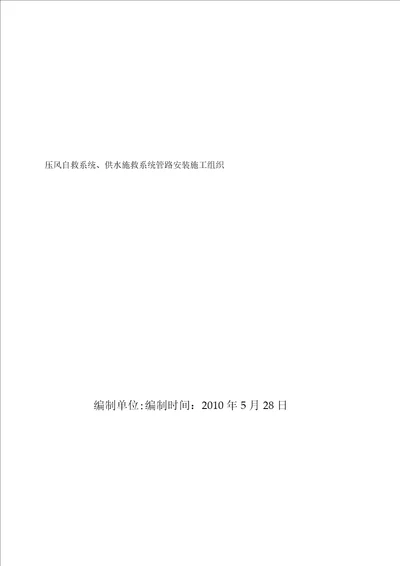 压风自救系统、供水施救系统管路安装施工组织

编制单位:编制时间：2010 年 5 月 28 日